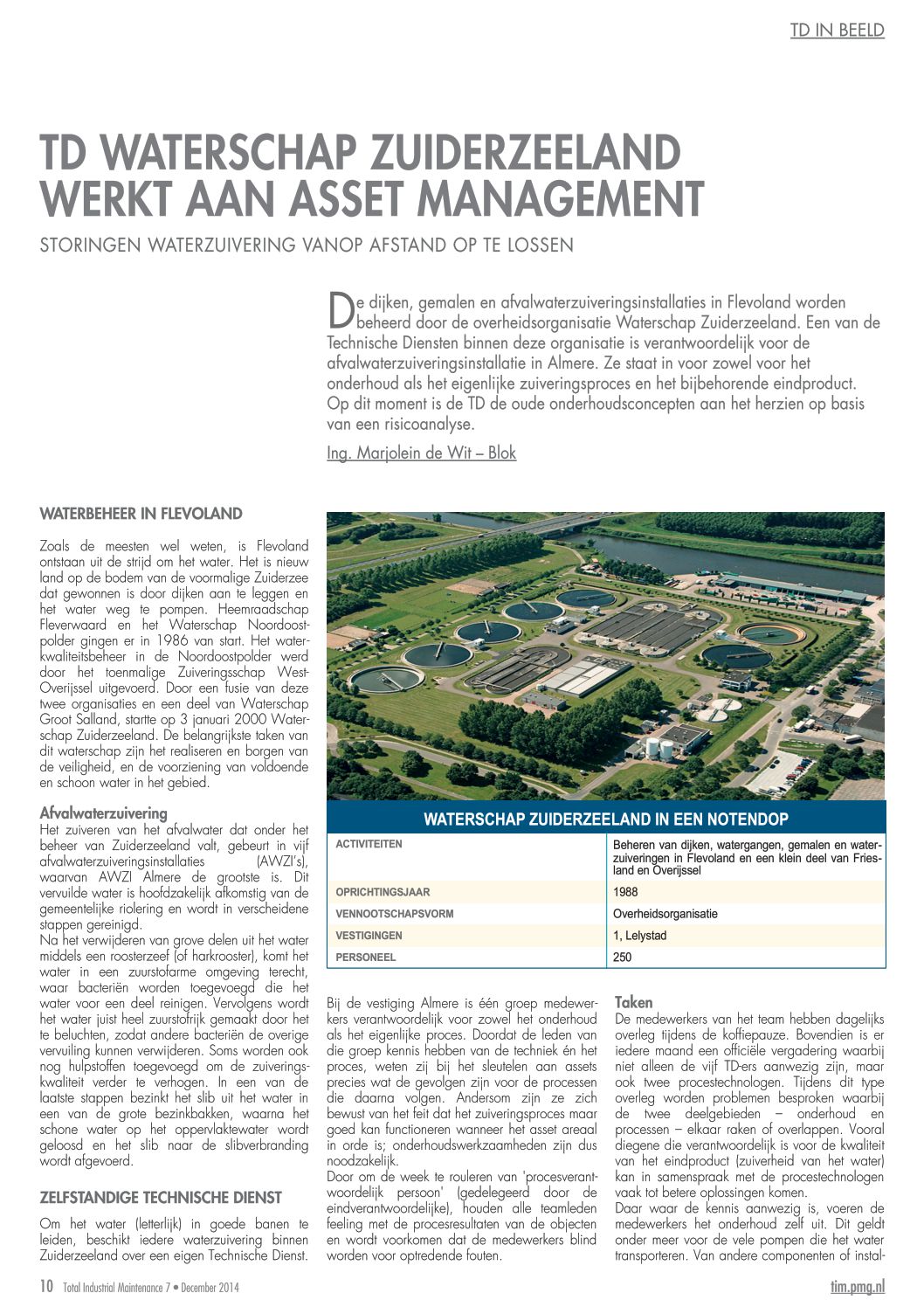 TD IN BEELD

TD WATERSCHAP ZUIDERZEELAND WERKT AAN ASSET MANAGEMENT

STORINGEN WATERZUIVERING VANOP AFSTAND OP TE LOSSEN

De dijken, gemalen en afvalwaterzuiveringsinstallaties in Flevoland worden beheerd door de overheidsorganisatie Waterschap Zuiderzeeland. Een van de Technische Diensten binnen deze organisatie is verantwoordelijk voor de afvalwaterzuiveringsinstallatie in Almere. Ze staat in voor zowel voor het onderhoud als het eigenlijke zuiveringsproces en het bijbehorende eindproduct. Op dit moment is de TD de oude onderhoudsconcepten aan het herzien op basis van een risicoanalyse.

Ing. Marjolein de Wit – Blok

WATERBEHEER IN FLEVOLAND

Zoals de meesten wel weten, is Flevoland ontstaan uit de strijd om het water. Het is nieuw land op de bodem van de voormalige Zuiderzee dat gewonnen is door dijken aan te leggen en het water weg te pompen. Heemraadschap Fleverwaard en het Waterschap Noordoostpolder gingen er in 1986 van start. Het waterkwaliteitsbeheer in de Noordoostpolder werd door het toenmalige Zuiveringsschap West-Overijssel uitgevoerd. Door een fusie van deze twee organisaties en een deel van Waterschap Groot Salland, startte op 3 januari 2000 Waterschap Zuiderzeeland. De belangrijkste taken van dit waterschap zijn het realiseren en borgen van de veiligheid, en de voorziening van voldoende en schoon water in het gebied.

Afvalwaterzuivering
Het zuiveren van het afvalwater dat onder het beheer van Zuiderzeeland valt, gebeurt in vijf afvalwaterzuiveringsinstallaties (AWZI's), waarvan AWZI Almere de grootste is. Dit vervuilde water is hoofdzakelijk afkomstig van de gemeentelijke riolering en wordt in verscheidene stappen gereinigd.
Na het verwijderen van grove delen uit het water middels een roosterzeef (of harkrooster), komt het water in een zuurstofarme omgeving terecht, waar bacteriën worden toegevoegd die het water voor een deel reinigen. Vervolgens wordt het water juist heel zuurstofrijk gemaakt door het te beluchten, zodat andere bacteriën de overige vervuiling kunnen verwijderen. Soms worden ook nog hulpstoffen toegevoegd om de zuiveringskwaliteit verder te verhogen. In een van de laatste stappen bezinkt het slib uit het water in een van de grote bezinkbakken, waarna het schone water op het oppervlaktewater wordt geloosd en het slib naar de slibverbranding wordt afgevoerd.

ZELFSTANDIGE TECHNISCHE DIENST

Om het water (letterlijk) in goede banen te leiden, beschikt iedere waterzuivering binnen Zuiderzeeland over een eigen Technische Dienst.

WATERSCHAP ZUIDERZEELAND IN EEN NOTENDOP

| ACTIVITEITEN | Beheren van dijken, watergangen, gemalen en waterzuiveringen in Flevoland en een klein deel van Friesland en Overijssel |
|---|---|
| OPRICHTINGSJAAR | 1988 |
| VENNOOTSCHAPSVORM | Overheidsorganisatie |
| VESTIGINGEN | 1, Lelystad |
| PERSONEEL | 250 |

Bij de vestiging Almere is één groep medewerkers verantwoordelijk voor zowel het onderhoud als het eigenlijke proces. Doordat de leden van die groep kennis hebben van de techniek én het proces, weten zij bij het sleutelen aan assets precies wat de gevolgen zijn voor de processen die daarna volgen. Andersom zijn ze zich bewust van het feit dat het zuiveringsproces maar goed kan functioneren wanneer het asset areaal in orde is; onderhoudswerkzaamheden zijn dus noodzakelijk.
Door om de week te rouleren van 'procesverantwoordelijk persoon' (gedelegeerd door de eindverantwoordelijke), houden alle teamleden feeling met de procesresultaten van de objecten en wordt voorkomen dat de medewerkers blind worden voor optredende fouten.

Taken
De medewerkers van het team hebben dagelijks overleg tijdens de koffiepauze. Bovendien is er iedere maand een officiële vergadering waarbij niet alleen de vijf TD-ers aanwezig zijn, maar ook twee procestechnologen. Tijdens dit type overleg worden problemen besproken waarbij de twee deelgebieden – onderhoud en processen – elkaar raken of overlappen. Vooral diegene die verantwoordelijk is voor de kwaliteit van het eindproduct (zuiverheid van het water) kan in samenspraak met de procestechnologen vaak tot betere oplossingen komen.
Daar waar de kennis aanwezig is, voeren de medewerkers het onderhoud zelf uit. Dit geldt onder meer voor de vele pompen die het water transporteren. Van andere componenten of instal-

10 Total Industrial Maintenance 7 • December 2014

tim.pmg.nl